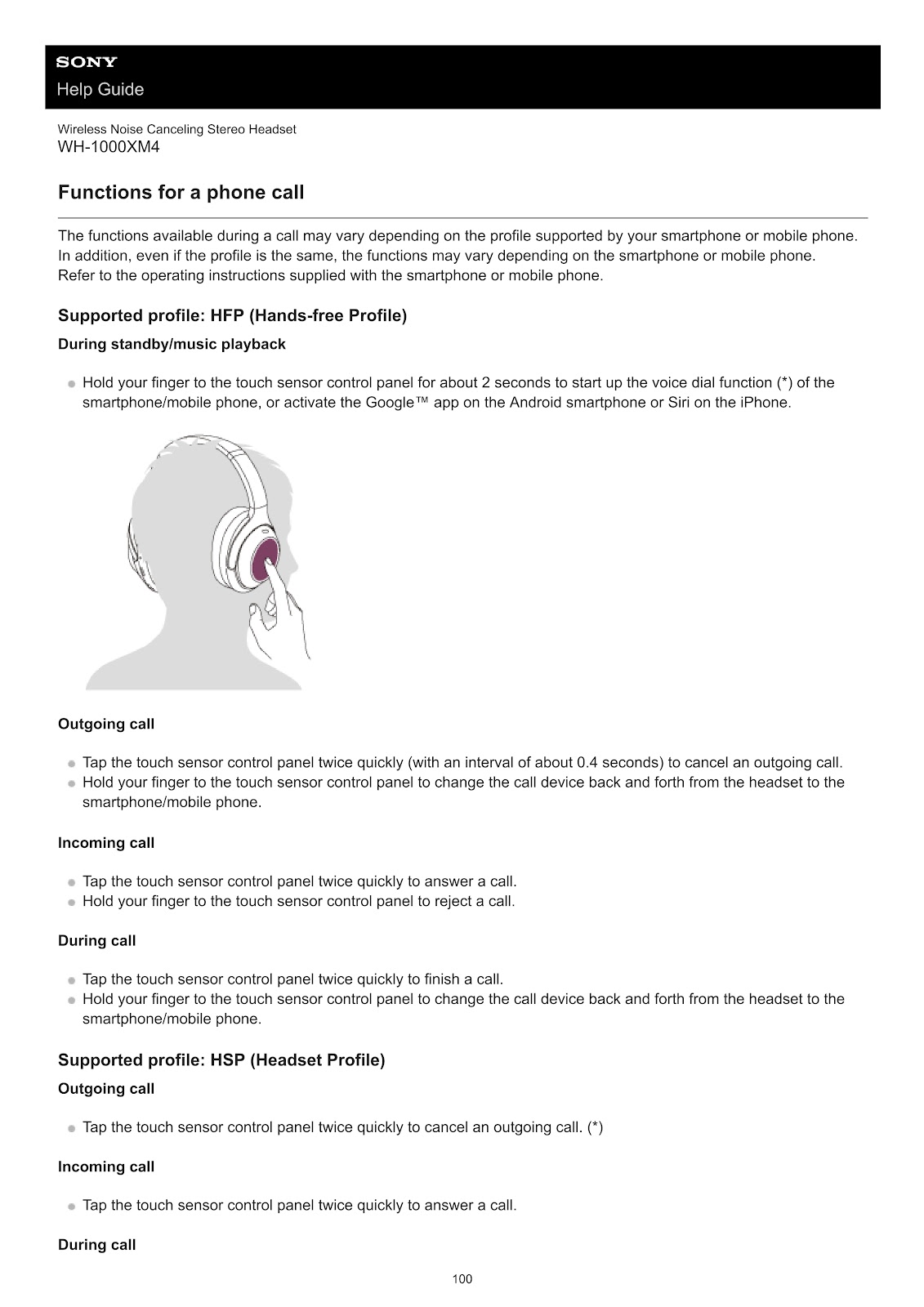 SONY
Help Guide

Wireless Noise Canceling Stereo Headset
WH-1000XM4

Functions for a phone call

The functions available during a call may vary depending on the profile supported by your smartphone or mobile phone. In addition, even if the profile is the same, the functions may vary depending on the smartphone or mobile phone. Refer to the operating instructions supplied with the smartphone or mobile phone.

Supported profile: HFP (Hands-free Profile)

During standby/music playback

• Hold your finger to the touch sensor control panel for about 2 seconds to start up the voice dial function (*) of the smartphone/mobile phone, or activate the Google™ app on the Android smartphone or Siri on the iPhone.

Outgoing call

• Tap the touch sensor control panel twice quickly (with an interval of about 0.4 seconds) to cancel an outgoing call.
• Hold your finger to the touch sensor control panel to change the call device back and forth from the headset to the smartphone/mobile phone.

Incoming call

• Tap the touch sensor control panel twice quickly to answer a call.
• Hold your finger to the touch sensor control panel to reject a call.

During call

• Tap the touch sensor control panel twice quickly to finish a call.
• Hold your finger to the touch sensor control panel to change the call device back and forth from the headset to the smartphone/mobile phone.

Supported profile: HSP (Headset Profile)

Outgoing call

• Tap the touch sensor control panel twice quickly to cancel an outgoing call. (*)

Incoming call

• Tap the touch sensor control panel twice quickly to answer a call.

During call

100